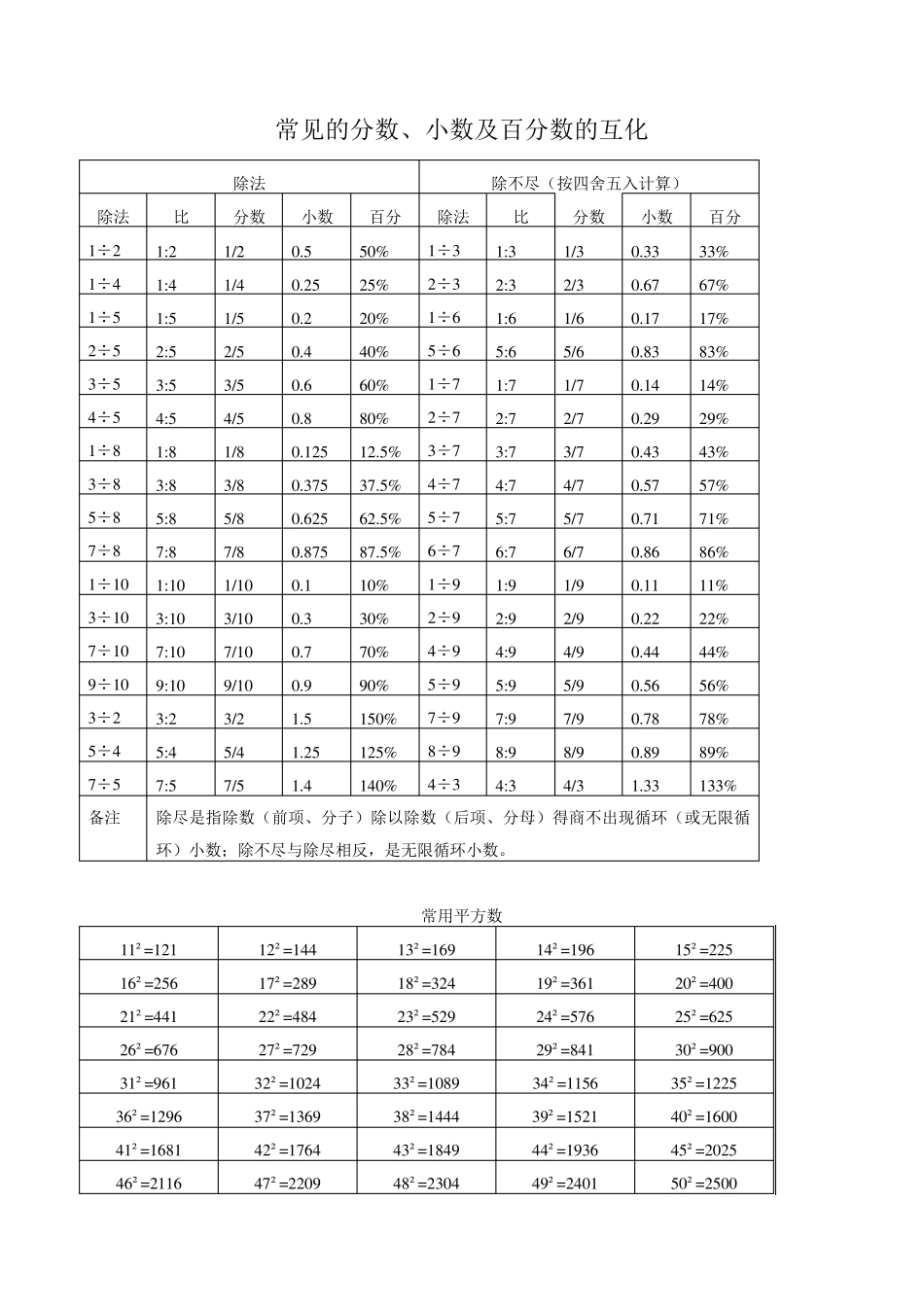 常见的分数、小数及百分数的互化

| 除法 | | | | | 除不尽（按四舍五入计算） | | | | |
|---|---|---|---|---|---|---|---|---|---|
| 除法 | 比 | 分数 | 小数 | 百分 | 除法 | 比 | 分数 | 小数 | 百分 |
| 1÷2 | 1:2 | 1/2 | 0.5 | 50% | 1÷3 | 1:3 | 1/3 | 0.33 | 33% |
| 1÷4 | 1:4 | 1/4 | 0.25 | 25% | 2÷3 | 2:3 | 2/3 | 0.67 | 67% |
| 1÷5 | 1:5 | 1/5 | 0.2 | 20% | 1÷6 | 1:6 | 1/6 | 0.17 | 17% |
| 2÷5 | 2:5 | 2/5 | 0.4 | 40% | 5÷6 | 5:6 | 5/6 | 0.83 | 83% |
| 3÷5 | 3:5 | 3/5 | 0.6 | 60% | 1÷7 | 1:7 | 1/7 | 0.14 | 14% |
| 4÷5 | 4:5 | 4/5 | 0.8 | 80% | 2÷7 | 2:7 | 2/7 | 0.29 | 29% |
| 1÷8 | 1:8 | 1/8 | 0.125 | 12.5% | 3÷7 | 3:7 | 3/7 | 0.43 | 43% |
| 3÷8 | 3:8 | 3/8 | 0.375 | 37.5% | 4÷7 | 4:7 | 4/7 | 0.57 | 57% |
| 5÷8 | 5:8 | 5/8 | 0.625 | 62.5% | 5÷7 | 5:7 | 5/7 | 0.71 | 71% |
| 7÷8 | 7:8 | 7/8 | 0.875 | 87.5% | 6÷7 | 6:7 | 6/7 | 0.86 | 86% |
| 1÷10 | 1:10 | 1/10 | 0.1 | 10% | 1÷9 | 1:9 | 1/9 | 0.11 | 11% |
| 3÷10 | 3:10 | 3/10 | 0.3 | 30% | 2÷9 | 2:9 | 2/9 | 0.22 | 22% |
| 7÷10 | 7:10 | 7/10 | 0.7 | 70% | 4÷9 | 4:9 | 4/9 | 0.44 | 44% |
| 9÷10 | 9:10 | 9/10 | 0.9 | 90% | 5÷9 | 5:9 | 5/9 | 0.56 | 56% |
| 3÷2 | 3:2 | 3/2 | 1.5 | 150% | 7÷9 | 7:9 | 7/9 | 0.78 | 78% |
| 5÷4 | 5:4 | 5/4 | 1.25 | 125% | 8÷9 | 8:9 | 8/9 | 0.89 | 89% |
| 7÷5 | 7:5 | 7/5 | 1.4 | 140% | 4÷3 | 4:3 | 4/3 | 1.33 | 133% |
| 备注 | 除尽是指除数（前项、分子）除以除数（后项、分母）得商不出现循环（或无限循环）小数；除不尽与除尽相反，是无限循环小数。 | | | | | | | | |

常用平方数

| $11^2=121$ | $12^2=144$ | $13^2=169$ | $14^2=196$ | $15^2=225$ |
|---|---|---|---|---|
| $16^2=256$ | $17^2=289$ | $18^2=324$ | $19^2=361$ | $20^2=400$ |
| $21^2=441$ | $22^2=484$ | $23^2=529$ | $24^2=576$ | $25^2=625$ |
| $26^2=676$ | $27^2=729$ | $28^2=784$ | $29^2=841$ | $30^2=900$ |
| $31^2=961$ | $32^2=1024$ | $33^2=1089$ | $34^2=1156$ | $35^2=1225$ |
| $36^2=1296$ | $37^2=1369$ | $38^2=1444$ | $39^2=1521$ | $40^2=1600$ |
| $41^2=1681$ | $42^2=1764$ | $43^2=1849$ | $44^2=1936$ | $45^2=2025$ |
| $46^2=2116$ | $47^2=2209$ | $48^2=2304$ | $49^2=2401$ | $50^2=2500$ |